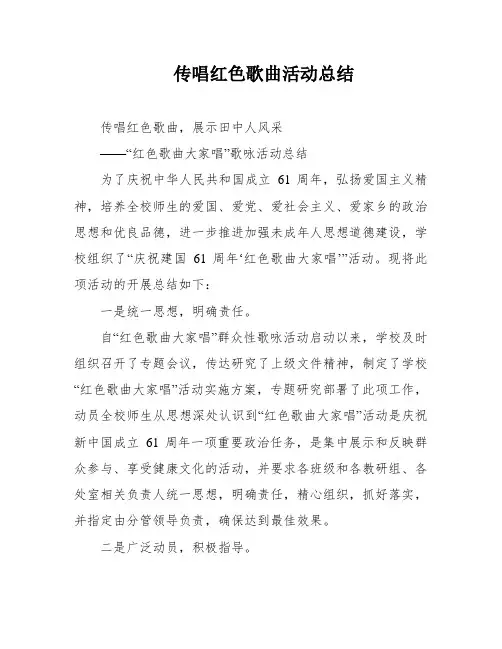 传唱红色歌曲活动总结

传唱红色歌曲，展示田中人风采

——“红色歌曲大家唱”歌咏活动总结

为了庆祝中华人民共和国成立 61 周年，弘扬爱国主义精神，培养全校师生的爱国、爱党、爱社会主义、爱家乡的政治思想和优良品德，进一步推进加强未成年人思想道德建设，学校组织了“庆祝建国 61 周年‘红色歌曲大家唱’”活动。现将此项活动的开展总结如下：

一是统一思想，明确责任。

自“红色歌曲大家唱”群众性歌咏活动启动以来，学校及时组织召开了专题会议，传达研究了上级文件精神，制定了学校“红色歌曲大家唱”活动实施方案，专题研究部署了此项工作，动员全校师生从思想深处认识到“红色歌曲大家唱”活动是庆祝新中国成立 61 周年一项重要政治任务，是集中展示和反映群众参与、享受健康文化的活动，并要求各班级和各教研组、各处室相关负责人统一思想，明确责任，精心组织，抓好落实，并指定由分管领导负责，确保达到最佳效果。

二是广泛动员，积极指导。